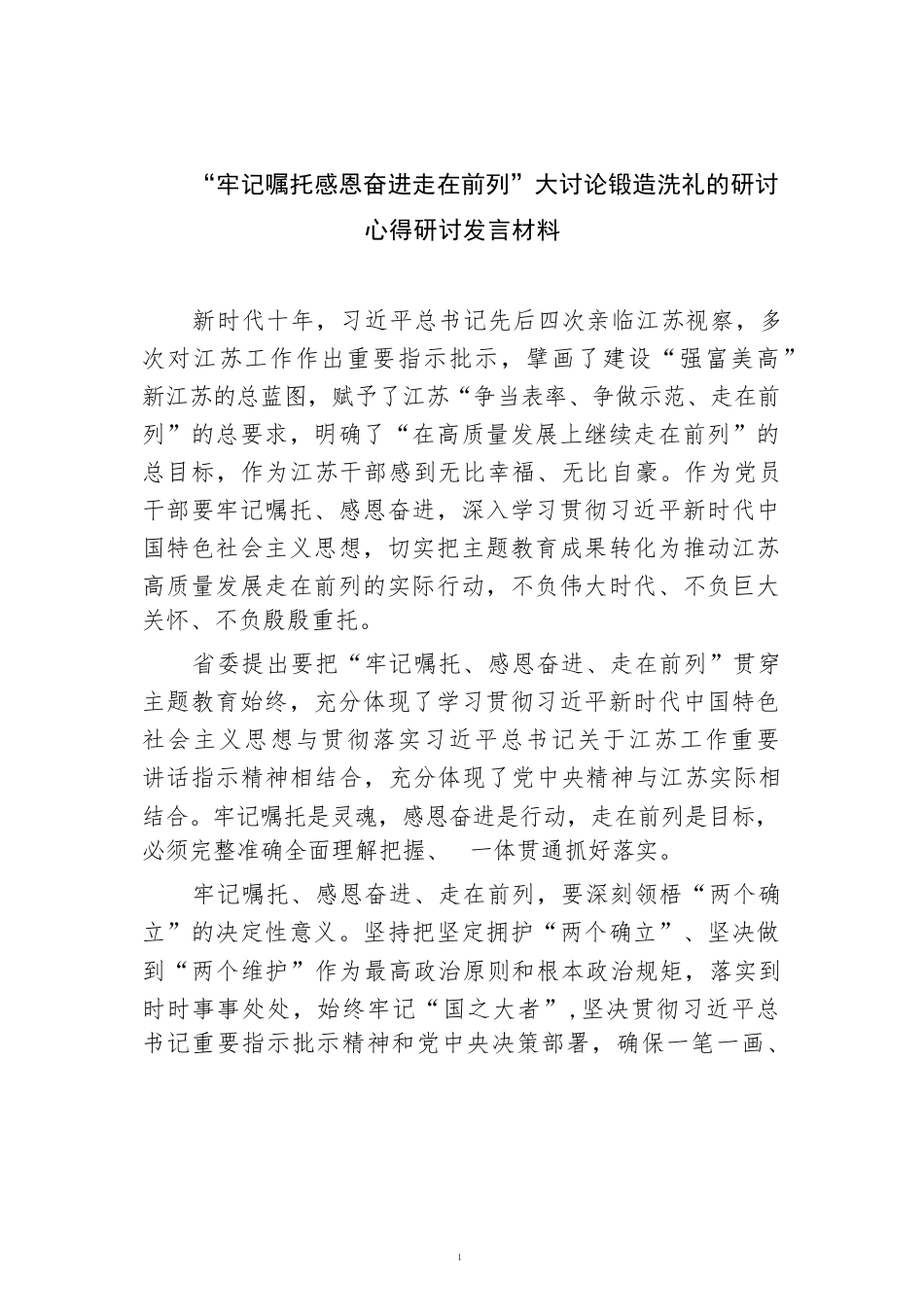 “牢记嘱托感恩奋进走在前列”大讨论锻造洗礼的研讨心得研讨发言材料

新时代十年，习近平总书记先后四次亲临江苏视察，多次对江苏工作作出重要指示批示，擘画了建设“强富美高”新江苏的总蓝图，赋予了江苏“争当表率、争做示范、走在前列”的总要求，明确了“在高质量发展上继续走在前列”的总目标，作为江苏干部感到无比幸福、无比自豪。作为党员干部要牢记嘱托、感恩奋进，深入学习贯彻习近平新时代中国特色社会主义思想，切实把主题教育成果转化为推动江苏高质量发展走在前列的实际行动，不负伟大时代、不负巨大关怀、不负殷殷重托。

省委提出要把“牢记嘱托、感恩奋进、走在前列”贯穿主题教育始终，充分体现了学习贯彻习近平新时代中国特色社会主义思想与贯彻落实习近平总书记关于江苏工作重要讲话指示精神相结合，充分体现了党中央精神与江苏实际相结合。牢记嘱托是灵魂，感恩奋进是行动，走在前列是目标，必须完整准确全面理解把握、 一体贯通抓好落实。

牢记嘱托、感恩奋进、走在前列，要深刻领悟“两个确立”的决定性意义。坚持把坚定拥护“两个确立”、坚决做到“两个维护”作为最高政治原则和根本政治规矩，落实到时时事事处处，始终牢记“国之大者”，坚决贯彻习近平总书记重要指示批示精神和党中央决策部署，确保一笔一画、

1